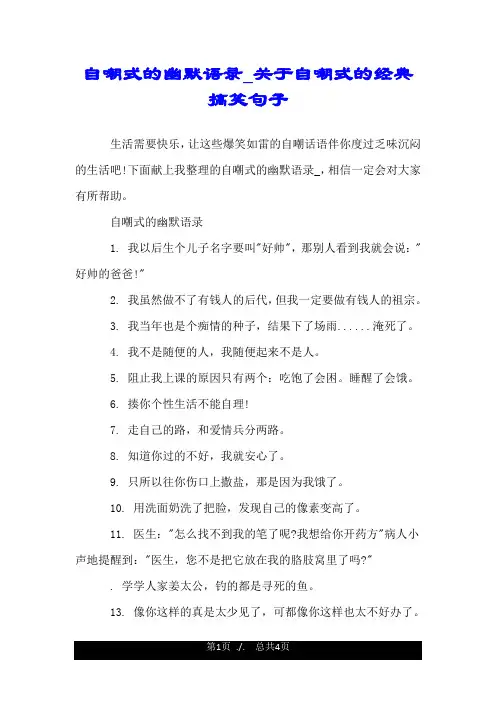 自嘲式的幽默语录_关于自嘲式的经典搞笑句子

生活需要快乐，让这些爆笑如雷的自嘲话语伴你度过乏味沉闷的生活吧!下面献上我整理的自嘲式的幽默语录_，相信一定会对大家有所帮助。

自嘲式的幽默语录

1. 我以后生个儿子名字要叫"好帅"，那别人看到我就会说："好帅的爸爸!"

2. 我虽然做不了有钱人的后代，但我一定要做有钱人的祖宗。

3. 我当年也是个痴情的种子，结果下了场雨......淹死了。

4. 我不是随便的人，我随便起来不是人。

5. 阻止我上课的原因只有两个：吃饱了会困。睡醒了会饿。

6. 揍你个性生活不能自理!

7. 走自己的路，和爱情兵分两路。

8. 知道你过的不好，我就安心了。

9. 只所以往你伤口上撒盐，那是因为我饿了。

10. 用洗面奶洗了把脸，发现自己的像素变高了。

11. 医生："怎么找不到我的笔了呢?我想给你开药方"病人小声地提醒到："医生，您不是把它放在我的胳肢窝里了吗?"

. 学学人家姜太公，钓的都是寻死的鱼。

13. 像你这样的真是太少见了，可都像你这样也太不好办了。

第1页 ./. 总共4页